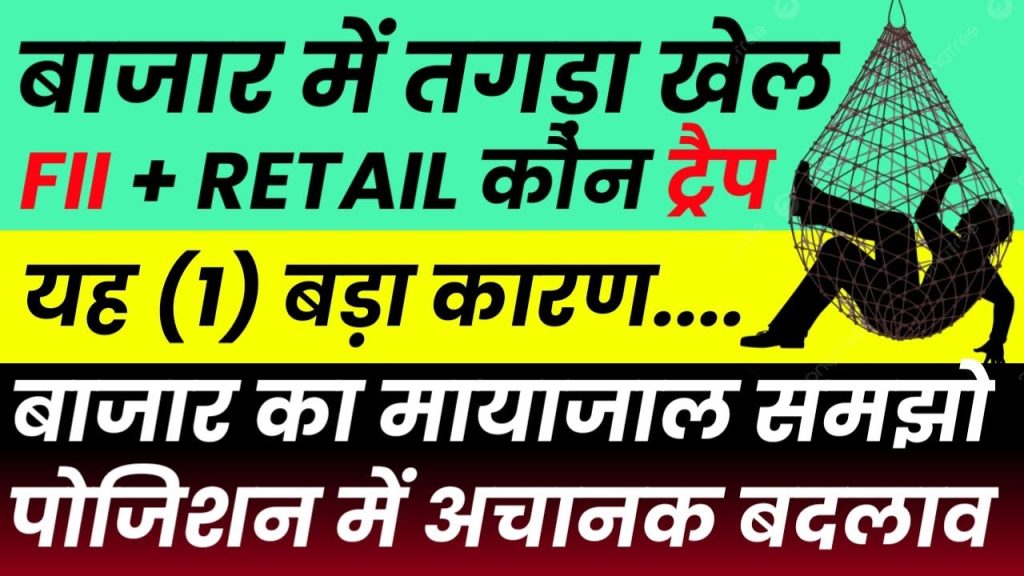 बाजार में तगड़ा खेल
FII + RETAIL कौन ट्रैप
यह (1) बड़ा कारण....
बाजार का मायाजाल समझो
पोजिशन में अचानक बदलाव